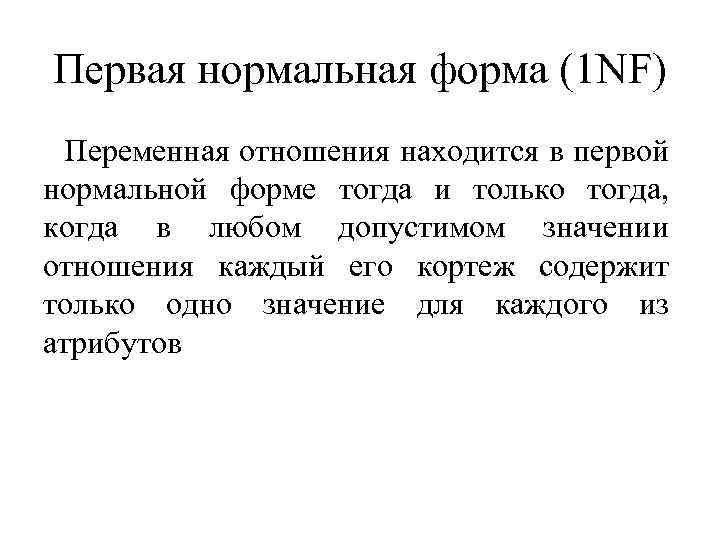 Первая нормальная форма (1NF)

Переменная отношения находится в первой нормальной форме тогда и только тогда, когда в любом допустимом значении отношения каждый его кортеж содержит только одно значение для каждого из атрибутов